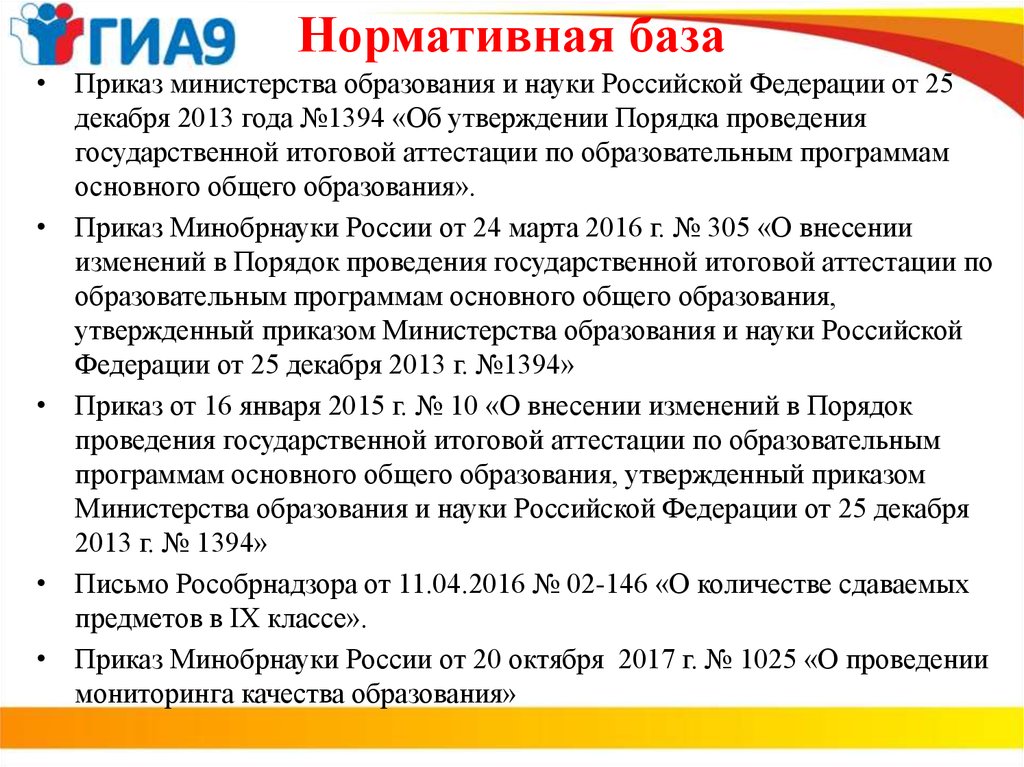 ГИА9

Нормативная база

• Приказ министерства образования и науки Российской Федерации от 25 декабря 2013 года №1394 «Об утверждении Порядка проведения государственной итоговой аттестации по образовательным программам основного общего образования».

• Приказ Минобрнауки России от 24 марта 2016 г. № 305 «О внесении изменений в Порядок проведения государственной итоговой аттестации по образовательным программам основного общего образования, утвержденный приказом Министерства образования и науки Российской Федерации от 25 декабря 2013 г. №1394»

• Приказ от 16 января 2015 г. № 10 «О внесении изменений в Порядок проведения государственной итоговой аттестации по образовательным программам основного общего образования, утвержденный приказом Министерства образования и науки Российской Федерации от 25 декабря 2013 г. № 1394»

• Письмо Рособрнадзора от 11.04.2016 № 02-146 «О количестве сдаваемых предметов в IX классе».

• Приказ Минобрнауки России от 20 октября 2017 г. № 1025 «О проведении мониторинга качества образования»